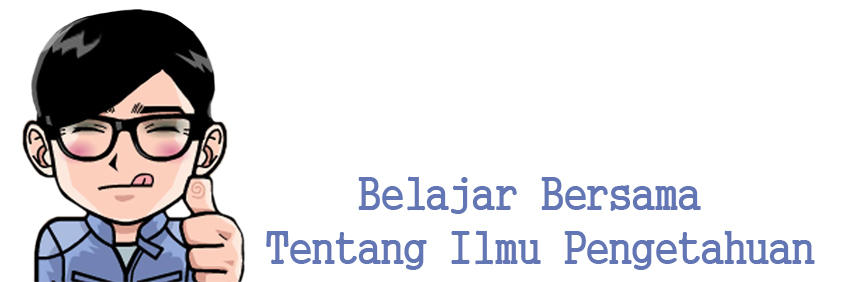 Belajar Bersama
Tentang Ilmu Pengetahuan